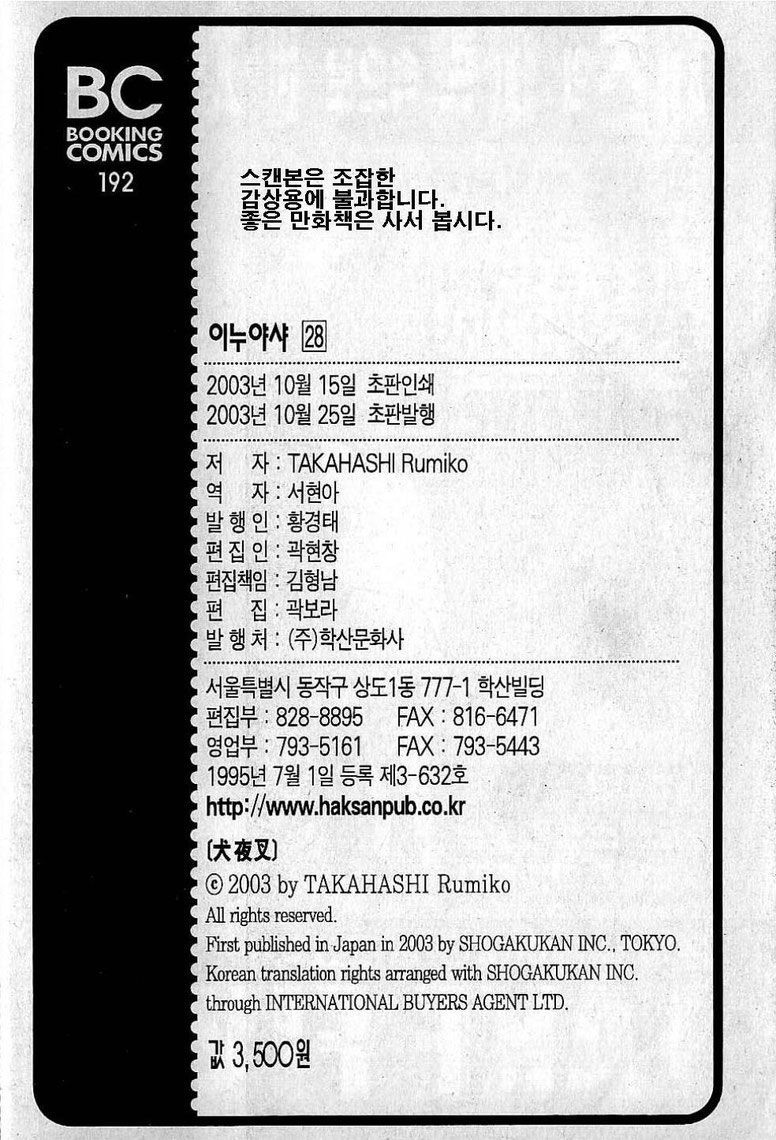 BC
BOOKING
COMICS
192

스캔본은 조잡한
감상용에 불과합니다.
좋은 만화책은 사서 봅시다.

이누야샤 28

2003년 10월 15일 초판인쇄
2003년 10월 25일 초판발행

저 자 : TAKAHASHI Rumiko
역 자 : 서현아
발 행 인 : 황경태
편 집 인 : 곽현창
편집책임 : 김형남
편 집 : 곽보라
발 행 처 : (주)학산문화사

서울특별시 동작구 상도1동 777-1 학산빌딩
편집부 : 828-8895 FAX : 816-6471
영업부 : 793-5161 FAX : 793-5443
1995년 7월 1일 등록 제3-632호
http://www.haksanpub.co.kr

[犬夜叉]
© 2003 by TAKAHASHI Rumiko
All rights reserved.
First published in Japan in 2003 by SHOGAKUKAN INC., TOKYO.
Korean translation rights arranged with SHOGAKUKAN INC.
through INTERNATIONAL BUYERS AGENT LTD.

값 3,500원